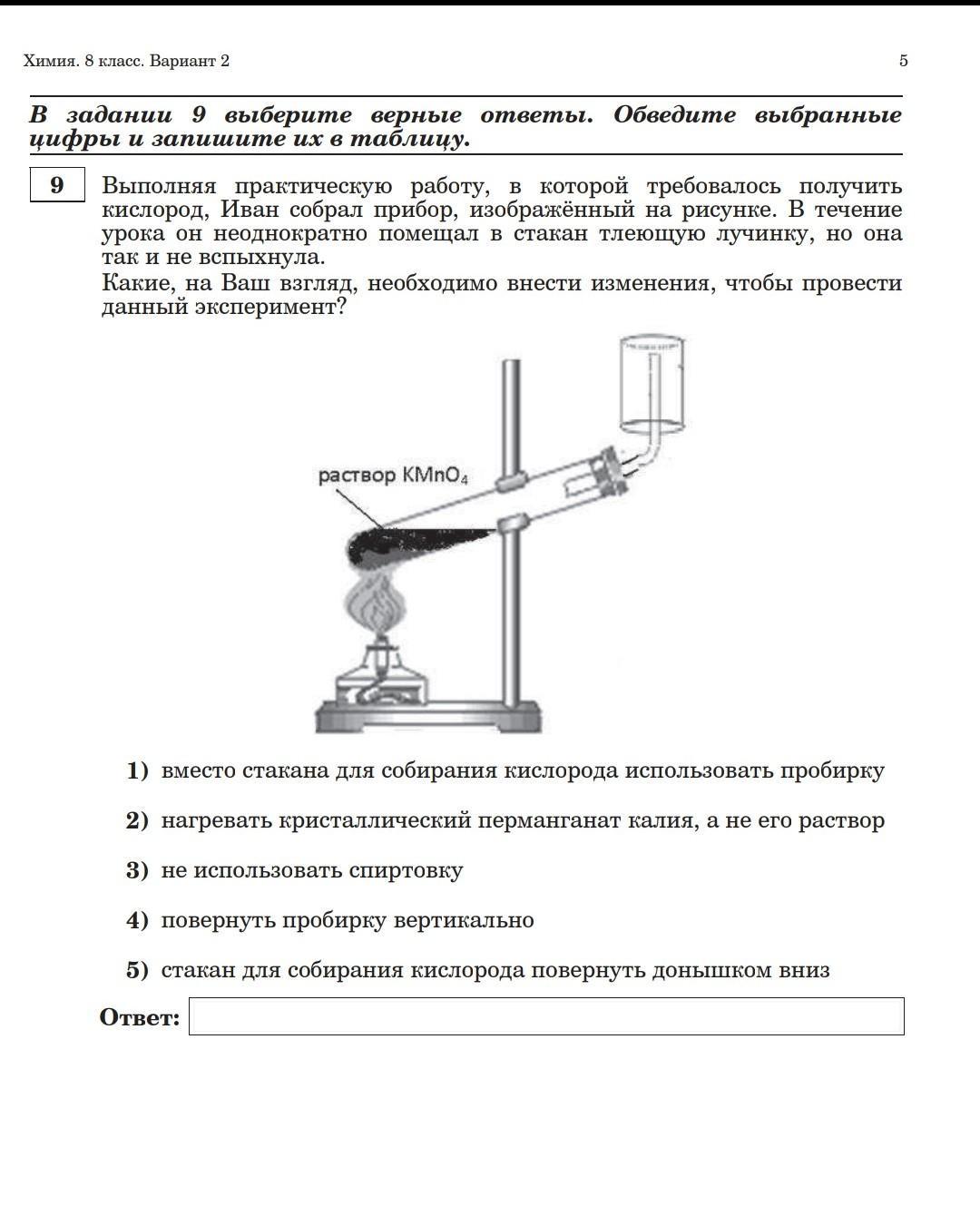 Химия. 8 класс. Вариант 2

5

В задании 9 выберите верные ответы. Обведите выбранные цифры и запишите их в таблицу.

9

Выполняя практическую работу, в которой требовалось получить кислород, Иван собрал прибор, изображённый на рисунке. В течение урока он неоднократно помещал в стакан тлеющую лучинку, но она так и не вспыхнула.
Какие, на Ваш взгляд, необходимо внести изменения, чтобы провести данный эксперимент?

раствор $KMnO_4$

1) вместо стакана для собирания кислорода использовать пробирку

2) нагревать кристаллический перманганат калия, а не его раствор

3) не использовать спиртовку

4) повернуть пробирку вертикально

5) стакан для собирания кислорода повернуть донышком вниз

Ответ: